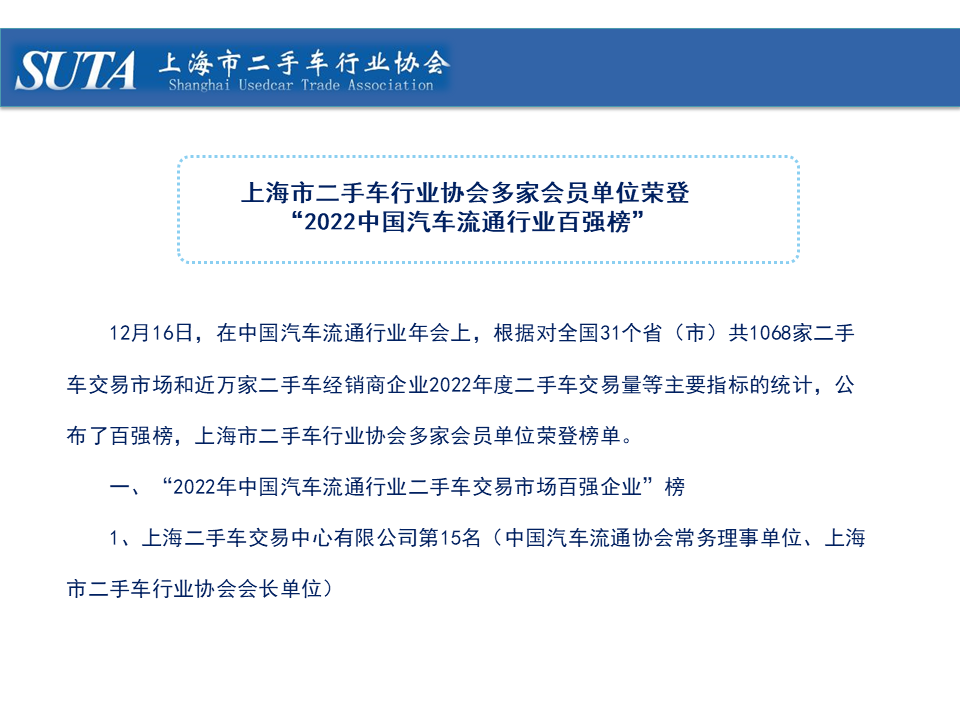 SUTA 上海市二手车行业协会
Shanghai Usedcar Trade Association

上海市二手车行业协会多家会员单位荣登
“2022中国汽车流通行业百强榜”

12月16日，在中国汽车流通行业年会上，根据对全国31个省（市）共1068家二手车交易市场和近万家二手车经销商企业2022年度二手车交易量等主要指标的统计，公布了百强榜，上海市二手车行业协会多家会员单位荣登榜单。

一、“2022年中国汽车流通行业二手车交易市场百强企业”榜

1、上海二手车交易中心有限公司第15名（中国汽车流通协会常务理事单位、上海市二手车行业协会会长单位）